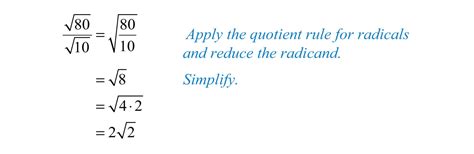 $\frac{\sqrt{80}}{\sqrt{10}} = \sqrt{\frac{80}{10}}$ Apply the quotient rule for radicals and reduce the radicand.

$= \sqrt{8}$ Simplify.

$= \sqrt{4 \cdot 2}$

$= 2\sqrt{2}$